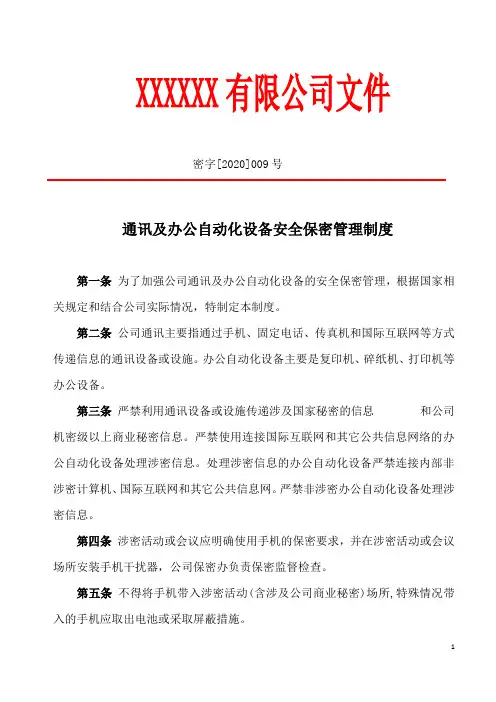 XXXXXX 有限公司文件

密字[2020]009 号

通讯及办公自动化设备安全保密管理制度

第一条 为了加强公司通讯及办公自动化设备的安全保密管理，根据国家相关规定和结合公司实际情况，特制定本制度。

第二条 公司通讯主要指通过手机、固定电话、传真机和国际互联网等方式传递信息的通讯设备或设施。办公自动化设备主要是复印机、碎纸机、打印机等办公设备。

第三条 严禁利用通讯设备或设施传递涉及国家秘密的信息 和公司机密级以上商业秘密信息。严禁使用连接国际互联网和其它公共信息网络的办公自动化设备处理涉密信息。处理涉密信息的办公自动化设备严禁连接内部非涉密计算机、国际互联网和其它公共信息网。严禁非涉密办公自动化设备处理涉密信息。

第四条 涉密活动或会议应明确使用手机的保密要求，并在涉密活动或会议场所安装手机干扰器，公司保密办负责保密监督检查。

第五条 不得将手机带入涉密活动（含涉及公司商业秘密）场所，特殊情况带入的手机应取出电池或采取屏蔽措施。

1